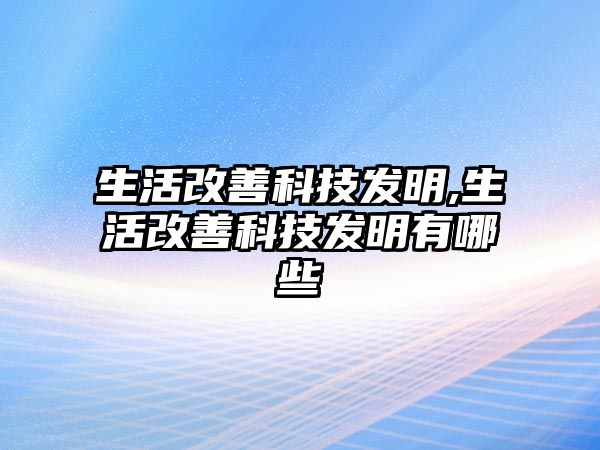 生活改善科技发明,生活改善科技发明有哪些